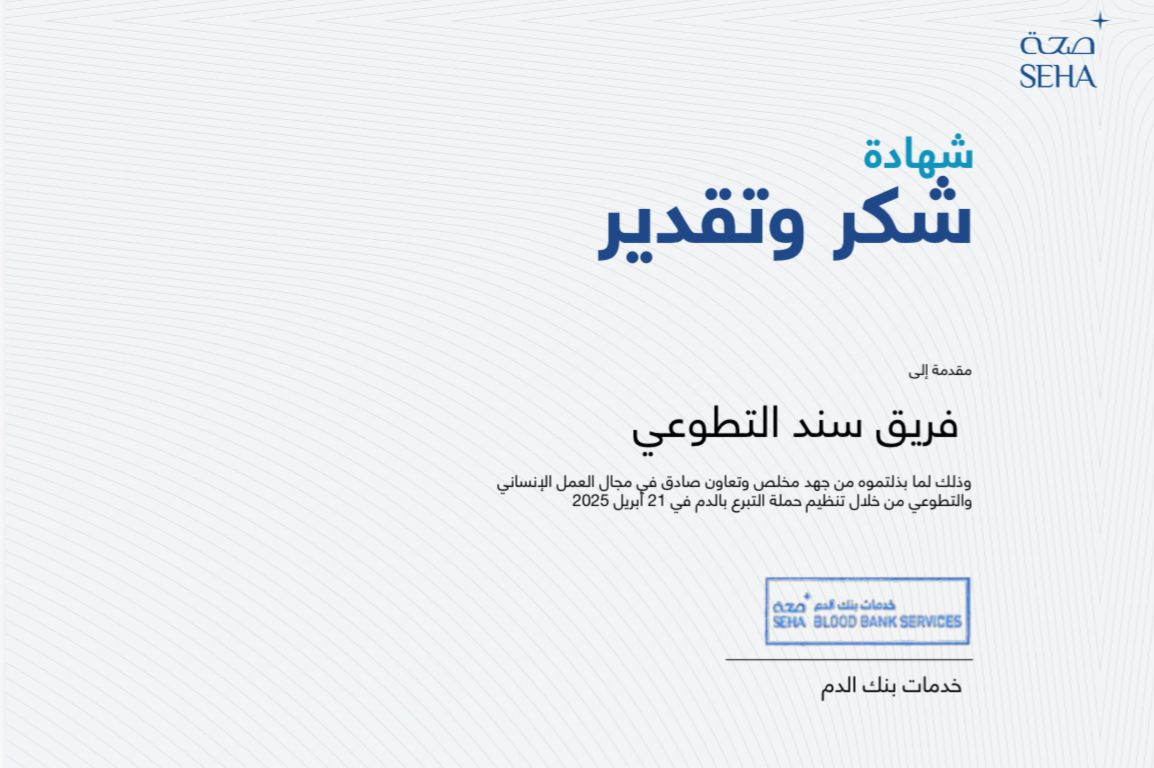 صحة
SEHA

شهادة
شكر وتقدير

مقدمة إلى

فريق سند التطوعي

وذلك لما بذلتموه من جهد مخلص وتعاون صادق في مجال العمل الإنساني والتطوعي من خلال تنظيم حملة التبرع بالدم في 21 أبريل 2025

صحة خدمات بنك الدم
SEHA BLOOD BANK SERVICES

خدمات بنك الدم